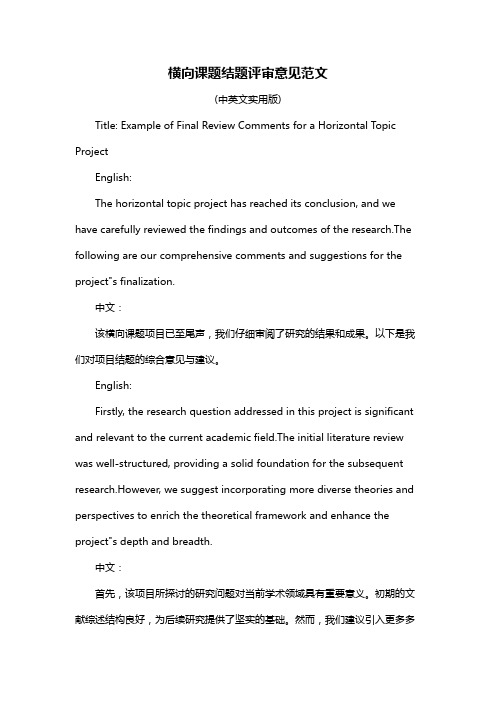 横向课题结题评审意见范文

(中英文实用版)

Title: Example of Final Review Comments for a Horizontal Topic Project

English:

The horizontal topic project has reached its conclusion, and we have carefully reviewed the findings and outcomes of the research.The following are our comprehensive comments and suggestions for the project"s finalization.

中文：

该横向课题项目已至尾声，我们仔细审阅了研究的结果和成果。以下是我们对项目结题的综合意见与建议。

English:

Firstly, the research question addressed in this project is significant and relevant to the current academic field.The initial literature review was well-structured, providing a solid foundation for the subsequent research.However, we suggest incorporating more diverse theories and perspectives to enrich the theoretical framework and enhance the project"s depth and breadth.

中文：

首先，该项目所探讨的研究问题对当前学术领域具有重要意义。初期的文献综述结构良好，为后续研究提供了坚实的基础。然而，我们建议引入更多多